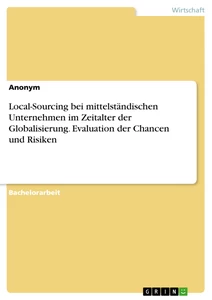 Wirtschaft

Anonym

Local-Sourcing bei mittelständischen Unternehmen im Zeitalter der Globalisierung. Evaluation der Chancen und Risiken

Bachelorarbeit

GRIN